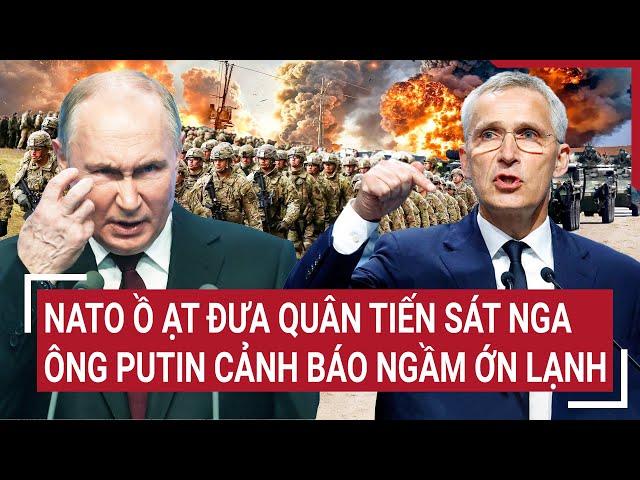 NATO Ồ ẠT ĐƯA QUÂN TIẾN SÁT NGA
ÔNG PUTIN CẢNH BÁO NGẦM ỚN LẠNH